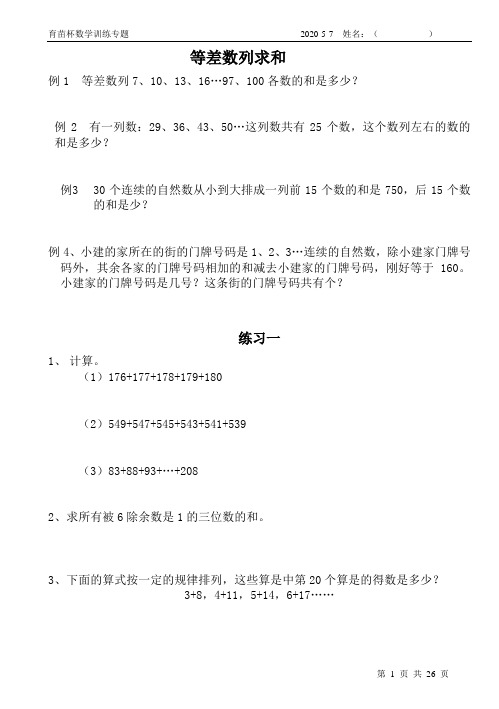 育苗杯数学训练专题　　2020 5 7　姓名：（　　　　）

等差数列求和

例 1　等差数列 7、10、13、16…97、100 各数的和是多少？

例 2　有一列数：29、36、43、50…这列数共有 25 个数，这个数列左右的数的和是多少？

例3　30 个连续的自然数从小到大排成一列前 15 个数的和是 750，后 15 个数的和是少？

例 4、小建的家所在的街的门牌号码是 1、2、3…连续的自然数，除小建家门牌号码外，其余各家的门牌号码相加的和减去小建家的门牌号码，刚好等于 160。小建家的门牌号码是几号？这条街的门牌号码共有个？

练习一

1、 计算。

（1）176+177+178+179+180

（2）549+547+545+543+541+539

（3）83+88+93+…+208

2、求所有被 6 除余数是 1 的三位数的和。

3、下面的算式按一定的规律排列，这些算是中第 20 个算是的得数是多少？
3+8，4+11，5+14，6+17……

第 1 页 共 26 页